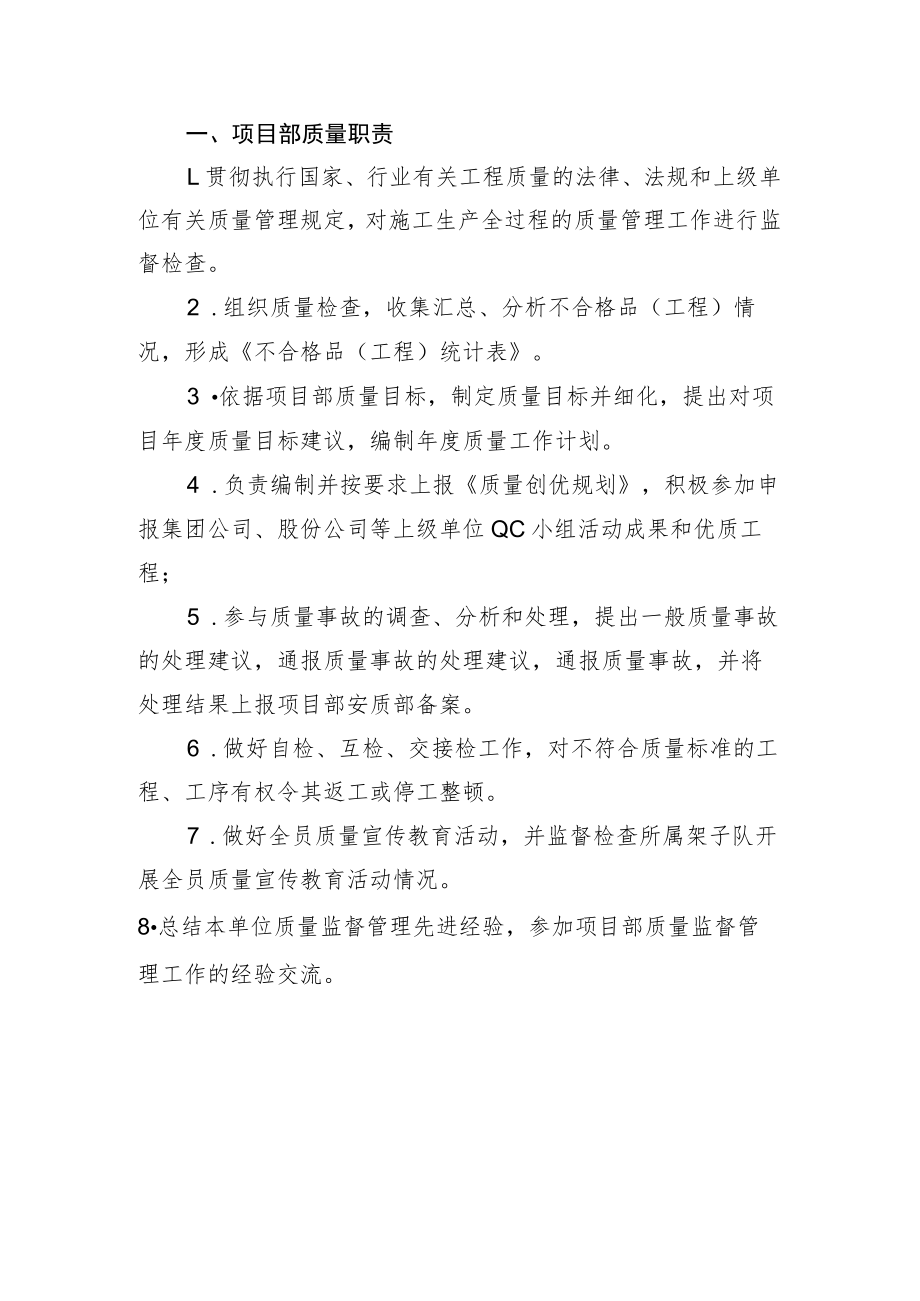 一、项目部质量职责

L贯彻执行国家、行业有关工程质量的法律、法规和上级单位有关质量管理规定，对施工生产全过程的质量管理工作进行监督检查。

2．组织质量检查，收集汇总、分析不合格品（工程）情况，形成《不合格品（工程）统计表》。

3•依据项目部质量目标，制定质量目标并细化，提出对项目年度质量目标建议，编制年度质量工作计划。

4．负责编制并按要求上报《质量创优规划》，积极参加申报集团公司、股份公司等上级单位QC小组活动成果和优质工程；

5．参与质量事故的调查、分析和处理，提出一般质量事故的处理建议，通报质量事故的处理建议，通报质量事故，并将处理结果上报项目部安质部备案。

6．做好自检、互检、交接检工作，对不符合质量标准的工程、工序有权令其返工或停工整顿。

7．做好全员质量宣传教育活动，并监督检查所属架子队开展全员质量宣传教育活动情况。

8•总结本单位质量监督管理先进经验，参加项目部质量监督管理工作的经验交流。